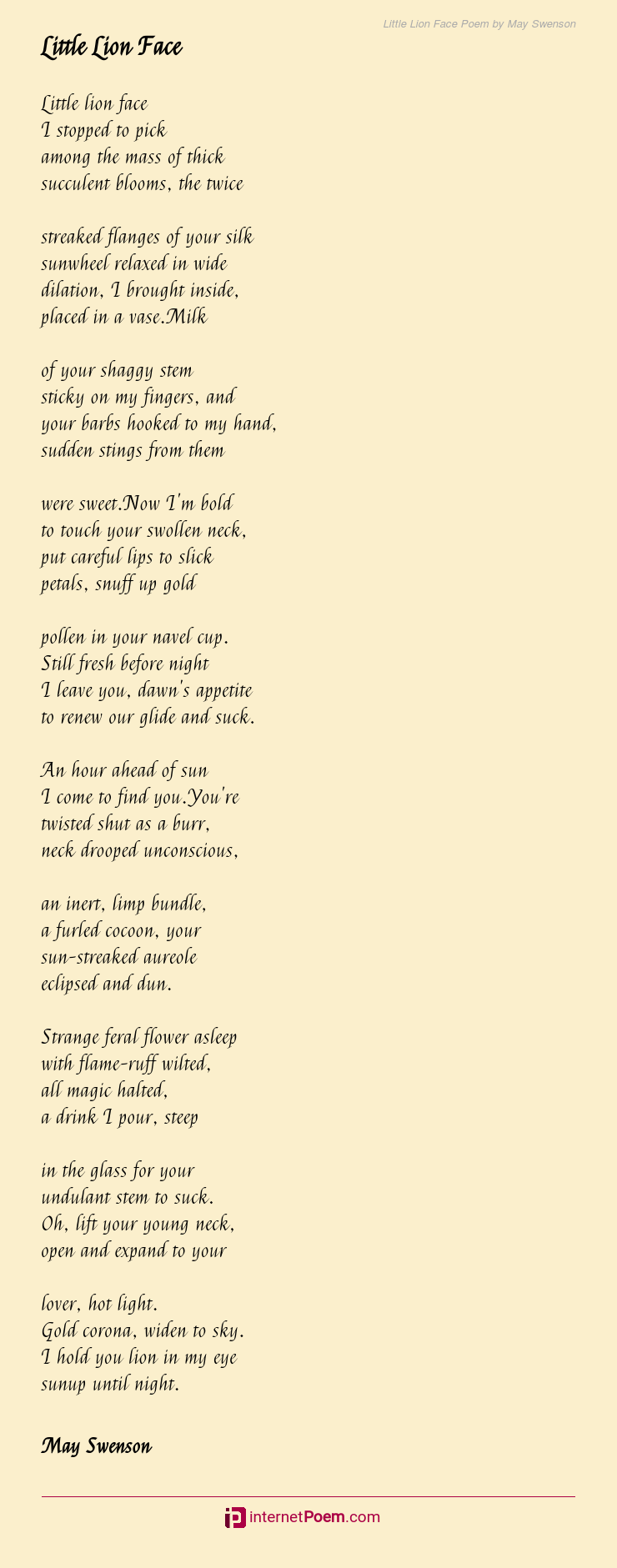 Little Lion Face Poem by May Swenson

Little Lion Face

Little lion face
I stopped to pick
among the mass of thick
succulent blooms, the twice

streaked flanges of your silk
sunwheel relaxed in wide
dilation, I brought inside,
placed in a vase.Milk

of your shaggy stem
sticky on my fingers, and
your barbs hooked to my hand,
sudden stings from them

were sweet.Now I'm bold
to touch your swollen neck,
put careful lips to slick
petals, snuff up gold

pollen in your navel cup.
Still fresh before night
I leave you, dawn's appetite
to renew our glide and suck.

An hour ahead of sun
I come to find you.You're
twisted shut as a burr,
neck drooped unconscious,

an inert, limp bundle,
a furled cocoon, your
sun-streaked aureole
eclipsed and dun.

Strange feral flower asleep
with flame-ruff wilted,
all magic halted,
a drink I pour, steep

in the glass for your
undulant stem to suck.
Oh, lift your young neck,
open and expand to your

lover, hot light.
Gold corona, widen to sky.
I hold you lion in my eye
sunup until night.

May Swenson

internetPoem.com